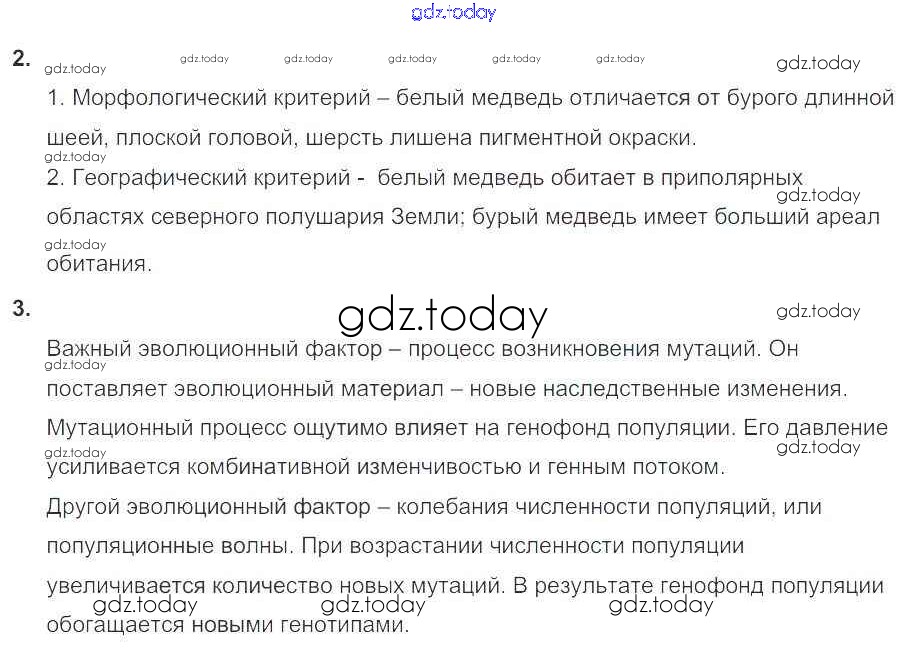 2.

1. Морфологический критерий – белый медведь отличается от бурого длинной шеей, плоской головой, шерсть лишена пигментной окраски.

2. Географический критерий - белый медведь обитает в приполярных областях северного полушария Земли; бурый медведь имеет больший ареал обитания.

3.

Важный эволюционный фактор – процесс возникновения мутаций. Он поставляет эволюционный материал – новые наследственные изменения. Мутационный процесс ощутимо влияет на генофонд популяции. Его давление усиливается комбинативной изменчивостью и генным потоком.

Другой эволюционный фактор – колебания численности популяций, или популяционные волны. При возрастании численности популяции увеличивается количество новых мутаций. В результате генофонд популяции обогащается новыми генотипами.

gdz.today